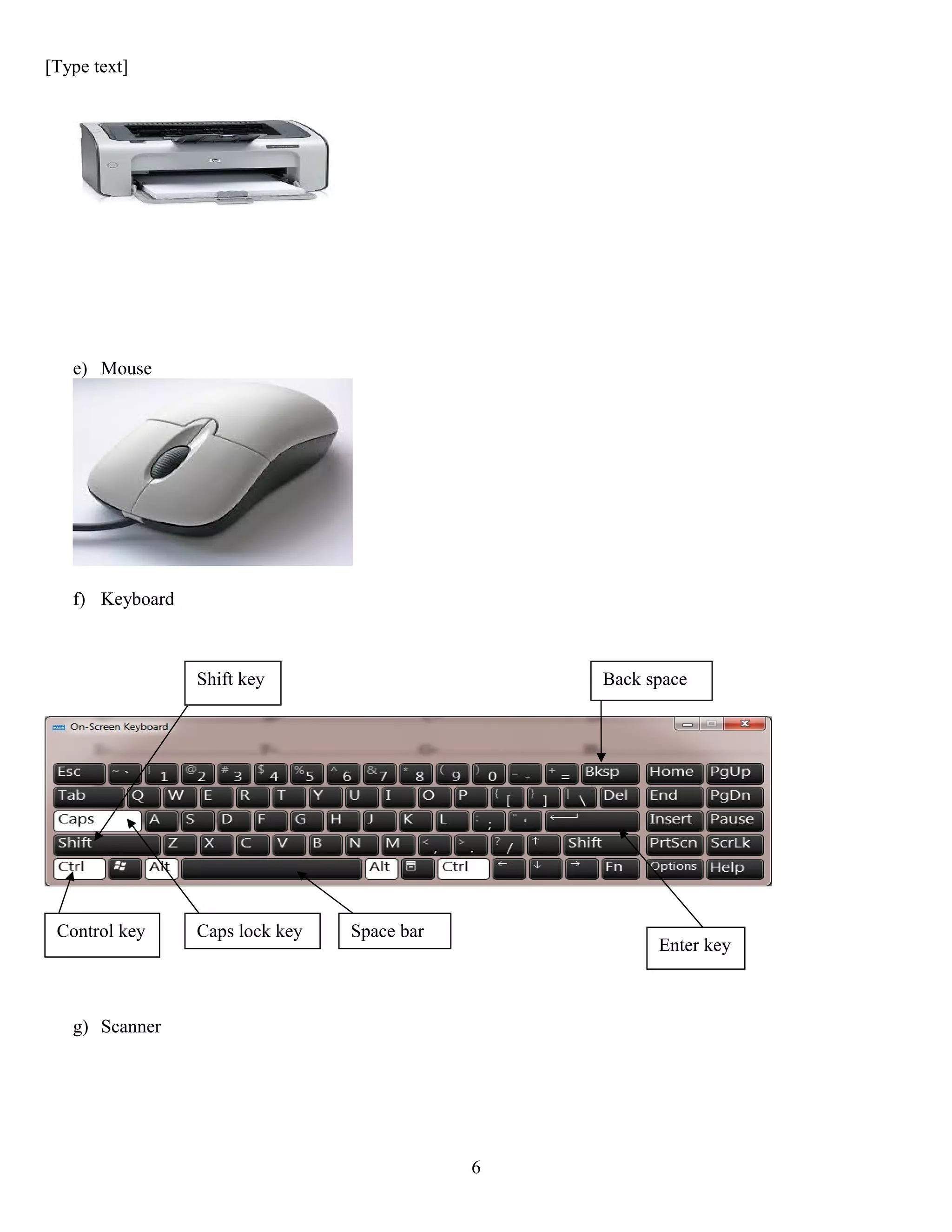 [Type text]

e) Mouse

f) Keyboard

Shift key

Back space

On-Screen Keyboard

Esc ~ ` ! 1 @ 2 # 3 $ 4 % 5 ^ 6 & 7 * 8 ( 9 ) 0 _ - + = Bksp Home PgUp
Tab Q W E R T Y U I O P { [ } ] | \ Del End PgDn
Caps A S D F G H J K L : ; " ' Insert Pause
Shift Z X C V B N M < , > . ? / ↑ Shift PrtScn ScrLk
Ctrl Alt Alt Ctrl ← ↓ → Fn Options Help

Control key

Caps lock key

Space bar

Enter key

g) Scanner

6